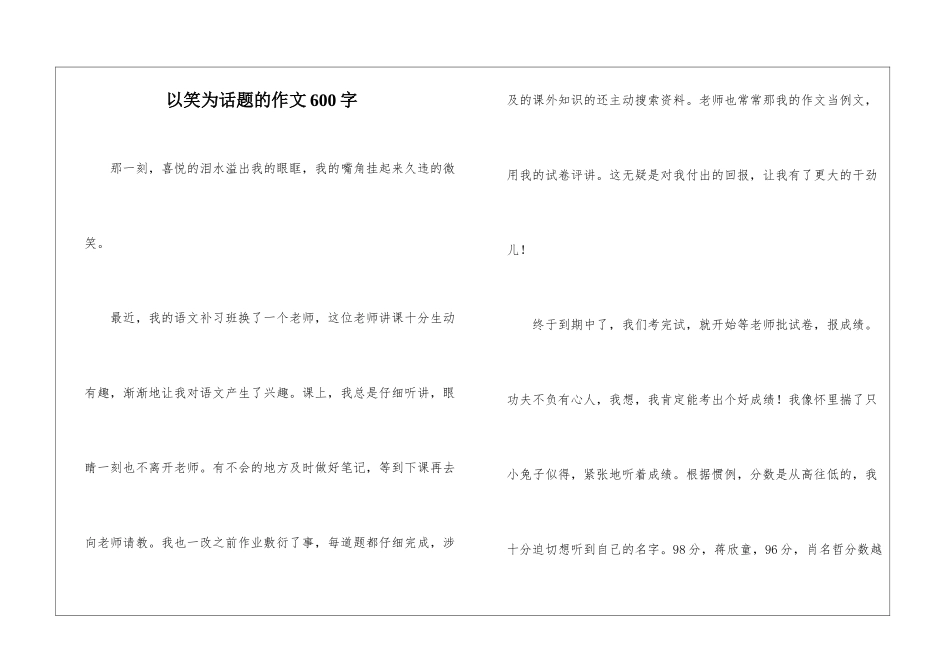 以笑为话题的作文600字

那一刻，喜悦的泪水溢出我的眼眶，我的嘴角挂起来久违的微笑。

最近，我的语文补习班换了一个老师，这位老师讲课十分生动有趣，渐渐地让我对语文产生了兴趣。课上，我总是仔细听讲，眼睛一刻也不离开老师。有不会的地方及时做好笔记，等到下课再去向老师请教。我也一改之前作业敷衍了事，每道题都仔细完成，涉及的课外知识的还主动搜索资料。老师也常常那我的作文当例文，用我的试卷评讲。这无疑是对我付出的回报，让我有了更大的干劲儿！

终于到期中了，我们考完试，就开始等老师批试卷，报成绩。功夫不负有心人，我想，我肯定能考出个好成绩！我像怀里揣了只小兔子似得，紧张地听着成绩。根据惯例，分数是从高往低的，我十分迫切想听到自己的名字。98分，蒋欣童，96分，肖名哲分数越